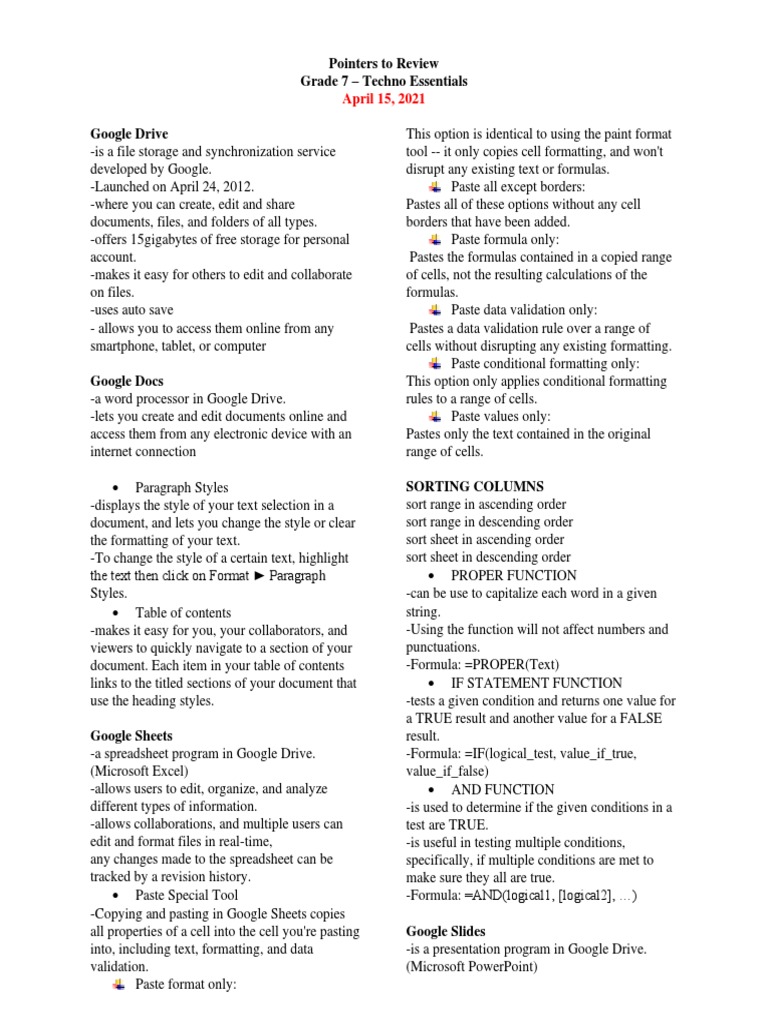 Pointers to Review
Grade 7 – Techno Essentials
April 15, 2021

Google Drive
-is a file storage and synchronization service developed by Google.
-Launched on April 24, 2012.
-where you can create, edit and share documents, files, and folders of all types.
-offers 15gigabytes of free storage for personal account.
-makes it easy for others to edit and collaborate on files.
-uses auto save
- allows you to access them online from any smartphone, tablet, or computer

Google Docs
-a word processor in Google Drive.
-lets you create and edit documents online and access them from any electronic device with an internet connection

• Paragraph Styles
-displays the style of your text selection in a document, and lets you change the style or clear the formatting of your text.
-To change the style of a certain text, highlight the text then click on Format ► Paragraph Styles.

• Table of contents
-makes it easy for you, your collaborators, and viewers to quickly navigate to a section of your document. Each item in your table of contents links to the titled sections of your document that use the heading styles.

Google Sheets
-a spreadsheet program in Google Drive. (Microsoft Excel)
-allows users to edit, organize, and analyze different types of information.
-allows collaborations, and multiple users can edit and format files in real-time,
any changes made to the spreadsheet can be tracked by a revision history.

• Paste Special Tool
-Copying and pasting in Google Sheets copies all properties of a cell into the cell you're pasting into, including text, formatting, and data validation.

Paste format only:
This option is identical to using the paint format tool -- it only copies cell formatting, and won't disrupt any existing text or formulas.

Paste all except borders:
Pastes all of these options without any cell borders that have been added.

Paste formula only:
Pastes the formulas contained in a copied range of cells, not the resulting calculations of the formulas.

Paste data validation only:
Pastes a data validation rule over a range of cells without disrupting any existing formatting.

Paste conditional formatting only:
This option only applies conditional formatting rules to a range of cells.

Paste values only:
Pastes only the text contained in the original range of cells.

SORTING COLUMNS
sort range in ascending order
sort range in descending order
sort sheet in ascending order
sort sheet in descending order

• PROPER FUNCTION
-can be use to capitalize each word in a given string.
-Using the function will not affect numbers and punctuations.
-Formula: =PROPER(Text)

• IF STATEMENT FUNCTION
-tests a given condition and returns one value for a TRUE result and another value for a FALSE result.
-Formula: =IF(logical_test, value_if_true, value_if_false)

• AND FUNCTION
-is used to determine if the given conditions in a test are TRUE.
-is useful in testing multiple conditions, specifically, if multiple conditions are met to make sure they all are true.
-Formula: =AND(logical1, [logical2], …)

Google Slides
-is a presentation program in Google Drive. (Microsoft PowerPoint)